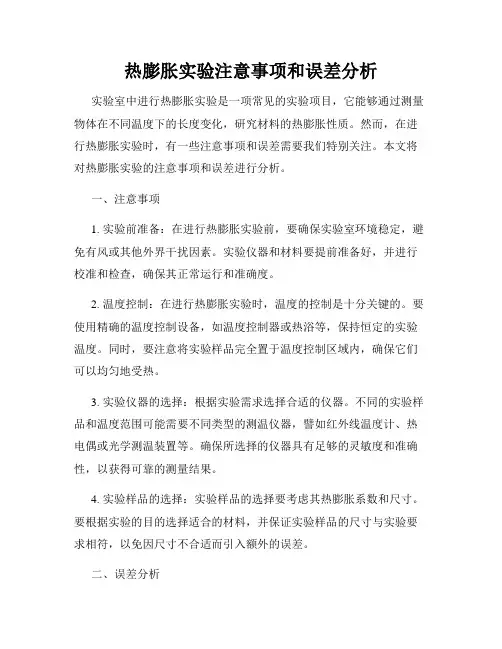 热膨胀实验注意事项和误差分析

实验室中进行热膨胀实验是一项常见的实验项目，它能够通过测量物体在不同温度下的长度变化，研究材料的热膨胀性质。然而，在进行热膨胀实验时，有一些注意事项和误差需要我们特别关注。本文将对热膨胀实验的注意事项和误差进行分析。

一、注意事项

1. 实验前准备：在进行热膨胀实验前，要确保实验室环境稳定，避免有风或其他外界干扰因素。实验仪器和材料要提前准备好，并进行校准和检查，确保其正常运行和准确度。

2. 温度控制：在进行热膨胀实验时，温度的控制是十分关键的。要使用精确的温度控制设备，如温度控制器或热浴等，保持恒定的实验温度。同时，要注意将实验样品完全置于温度控制区域内，确保它们可以均匀地受热。

3. 实验仪器的选择：根据实验需求选择合适的仪器。不同的实验样品和温度范围可能需要不同类型的测温仪器，譬如红外线温度计、热电偶或光学测温装置等。确保所选择的仪器具有足够的灵敏度和准确性，以获得可靠的测量结果。

4. 实验样品的选择：实验样品的选择要考虑其热膨胀系数和尺寸。要根据实验的目的选择适合的材料，并保证实验样品的尺寸与实验要求相符，以免因尺寸不合适而引入额外的误差。

二、误差分析